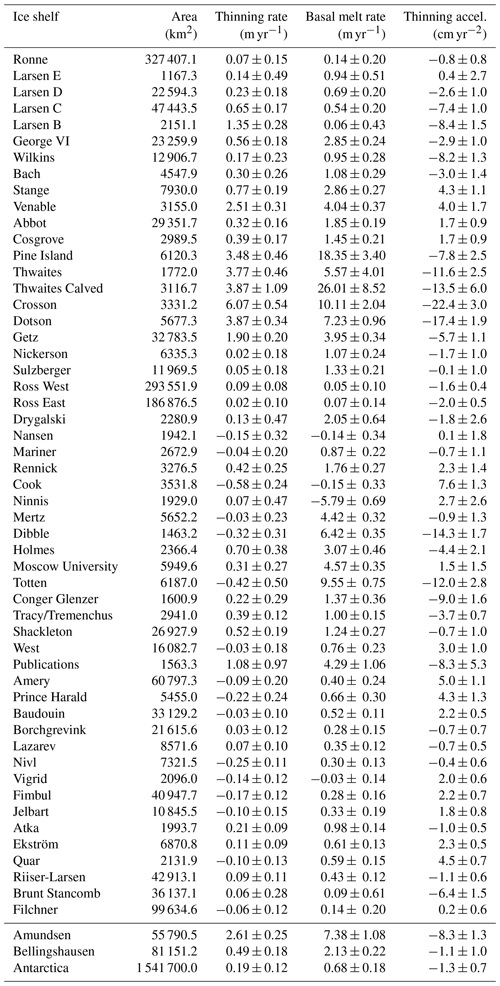 | Ice shelf | Area (km$^2$) | Thinning rate (m yr$^{-1}$) | Basal melt rate (m yr$^{-1}$) | Thinning accel. (cm yr$^{-2}$) |
|---|---|---|---|---|
| Ronne | 327 407.1 | $0.07 \pm 0.15$ | $0.14 \pm 0.20$ | $-0.8 \pm 0.8$ |
| Larsen E | 1167.3 | $0.14 \pm 0.49$ | $0.94 \pm 0.51$ | $0.4 \pm 2.7$ |
| Larsen D | 22 594.3 | $0.23 \pm 0.18$ | $0.69 \pm 0.20$ | $-2.6 \pm 1.0$ |
| Larsen C | 47 443.5 | $0.65 \pm 0.17$ | $0.54 \pm 0.20$ | $-7.4 \pm 1.0$ |
| Larsen B | 2151.1 | $1.35 \pm 0.28$ | $0.06 \pm 0.43$ | $-8.4 \pm 1.5$ |
| George VI | 23 259.9 | $0.56 \pm 0.18$ | $2.85 \pm 0.24$ | $-2.9 \pm 1.0$ |
| Wilkins | 12 906.7 | $0.17 \pm 0.23$ | $0.95 \pm 0.28$ | $-8.2 \pm 1.3$ |
| Bach | 4547.9 | $0.30 \pm 0.26$ | $1.08 \pm 0.29$ | $-3.0 \pm 1.4$ |
| Stange | 7930.0 | $0.77 \pm 0.19$ | $2.86 \pm 0.27$ | $4.3 \pm 1.1$ |
| Venable | 3155.0 | $2.51 \pm 0.31$ | $4.04 \pm 0.37$ | $4.0 \pm 1.7$ |
| Abbot | 29 351.7 | $0.32 \pm 0.16$ | $1.85 \pm 0.19$ | $1.7 \pm 0.9$ |
| Cosgrove | 2989.5 | $0.39 \pm 0.17$ | $1.45 \pm 0.21$ | $1.7 \pm 0.9$ |
| Pine Island | 6120.3 | $3.48 \pm 0.46$ | $18.35 \pm 3.40$ | $-7.8 \pm 2.5$ |
| Thwaites | 1772.0 | $3.77 \pm 0.46$ | $5.57 \pm 4.01$ | $-11.6 \pm 2.5$ |
| Thwaites Calved | 3116.7 | $3.87 \pm 1.09$ | $26.01 \pm 8.52$ | $-13.5 \pm 6.0$ |
| Crosson | 3331.2 | $6.07 \pm 0.54$ | $10.11 \pm 2.04$ | $-22.4 \pm 3.0$ |
| Dotson | 5677.3 | $3.87 \pm 0.34$ | $7.23 \pm 0.96$ | $-17.4 \pm 1.9$ |
| Getz | 32 783.5 | $1.90 \pm 0.20$ | $3.95 \pm 0.34$ | $-5.7 \pm 1.1$ |
| Nickerson | 6335.3 | $0.02 \pm 0.18$ | $1.07 \pm 0.24$ | $-1.7 \pm 1.0$ |
| Sulzberger | 11 969.5 | $0.05 \pm 0.18$ | $1.33 \pm 0.21$ | $-0.1 \pm 1.0$ |
| Ross West | 293 551.9 | $0.09 \pm 0.08$ | $0.05 \pm 0.10$ | $-1.6 \pm 0.4$ |
| Ross East | 186 876.5 | $0.02 \pm 0.10$ | $0.07 \pm 0.14$ | $-2.0 \pm 0.5$ |
| Drygalski | 2280.9 | $0.13 \pm 0.47$ | $2.05 \pm 0.64$ | $-1.8 \pm 2.6$ |
| Nansen | 1942.1 | $-0.15 \pm 0.32$ | $-0.14 \pm 0.34$ | $0.1 \pm 1.8$ |
| Mariner | 2672.9 | $-0.04 \pm 0.20$ | $0.87 \pm 0.22$ | $-0.7 \pm 1.1$ |
| Rennick | 3276.5 | $0.42 \pm 0.25$ | $1.76 \pm 0.27$ | $2.3 \pm 1.4$ |
| Cook | 3531.8 | $-0.58 \pm 0.24$ | $-0.15 \pm 0.33$ | $7.6 \pm 1.3$ |
| Ninnis | 1929.0 | $0.07 \pm 0.47$ | $-5.79 \pm 0.69$ | $2.7 \pm 2.6$ |
| Mertz | 5652.2 | $-0.03 \pm 0.23$ | $4.42 \pm 0.32$ | $-0.9 \pm 1.3$ |
| Dibble | 1463.2 | $-0.32 \pm 0.31$ | $6.42 \pm 0.35$ | $-14.3 \pm 1.7$ |
| Holmes | 2366.4 | $0.70 \pm 0.38$ | $3.07 \pm 0.46$ | $-4.4 \pm 2.1$ |
| Moscow University | 5949.6 | $0.31 \pm 0.27$ | $4.57 \pm 0.35$ | $1.5 \pm 1.5$ |
| Totten | 6187.0 | $-0.42 \pm 0.50$ | $9.55 \pm 0.75$ | $-12.0 \pm 2.8$ |
| Conger Glenzer | 1600.9 | $0.22 \pm 0.29$ | $1.37 \pm 0.36$ | $-9.0 \pm 1.6$ |
| Tracy/Tremenchus | 2941.0 | $0.39 \pm 0.12$ | $1.00 \pm 0.15$ | $-3.7 \pm 0.7$ |
| Shackleton | 26 927.9 | $0.52 \pm 0.19$ | $1.24 \pm 0.27$ | $-0.7 \pm 1.0$ |
| West | 16 082.7 | $-0.03 \pm 0.18$ | $0.76 \pm 0.23$ | $3.0 \pm 1.0$ |
| Publications | 1563.3 | $1.08 \pm 0.97$ | $4.29 \pm 1.06$ | $-8.3 \pm 5.3$ |
| Amery | 60 797.3 | $-0.09 \pm 0.20$ | $0.40 \pm 0.24$ | $5.0 \pm 1.1$ |
| Prince Harald | 5455.0 | $-0.22 \pm 0.24$ | $0.66 \pm 0.30$ | $4.3 \pm 1.3$ |
| Baudouin | 33 129.2 | $-0.03 \pm 0.10$ | $0.52 \pm 0.11$ | $2.2 \pm 0.5$ |
| Borchgrevink | 21 615.6 | $0.03 \pm 0.12$ | $0.28 \pm 0.15$ | $-0.7 \pm 0.7$ |
| Lazarev | 8571.6 | $0.07 \pm 0.10$ | $0.35 \pm 0.12$ | $-0.7 \pm 0.5$ |
| Nivl | 7321.5 | $-0.25 \pm 0.11$ | $0.30 \pm 0.13$ | $-0.4 \pm 0.6$ |
| Vigrid | 2096.0 | $-0.14 \pm 0.12$ | $-0.03 \pm 0.14$ | $2.0 \pm 0.6$ |
| Fimbul | 40 947.7 | $-0.17 \pm 0.12$ | $0.28 \pm 0.16$ | $2.2 \pm 0.7$ |
| Jelbart | 10 845.5 | $-0.10 \pm 0.15$ | $0.33 \pm 0.19$ | $1.8 \pm 0.8$ |
| Atka | 1993.7 | $0.21 \pm 0.09$ | $0.98 \pm 0.14$ | $-1.0 \pm 0.5$ |
| Ekström | 6870.8 | $0.11 \pm 0.09$ | $0.61 \pm 0.13$ | $2.3 \pm 0.5$ |
| Quar | 2131.9 | $-0.10 \pm 0.13$ | $0.59 \pm 0.15$ | $4.5 \pm 0.7$ |
| Riiser-Larsen | 42 913.1 | $0.09 \pm 0.11$ | $0.43 \pm 0.12$ | $-1.1 \pm 0.6$ |
| Brunt Stancomb | 36 137.1 | $0.06 \pm 0.28$ | $0.09 \pm 0.61$ | $-6.4 \pm 1.5$ |
| Filchner | 99 634.6 | $-0.06 \pm 0.12$ | $0.14 \pm 0.20$ | $0.2 \pm 0.6$ |
| Amundsen | 55 790.5 | $2.61 \pm 0.25$ | $7.38 \pm 1.08$ | $-8.3 \pm 1.3$ |
| Bellingshausen | 81 151.2 | $0.49 \pm 0.18$ | $2.13 \pm 0.22$ | $-1.1 \pm 1.0$ |
| Antarctica | 1 541 700.0 | $0.19 \pm 0.12$ | $0.68 \pm 0.18$ | $-1.3 \pm 0.7$ |